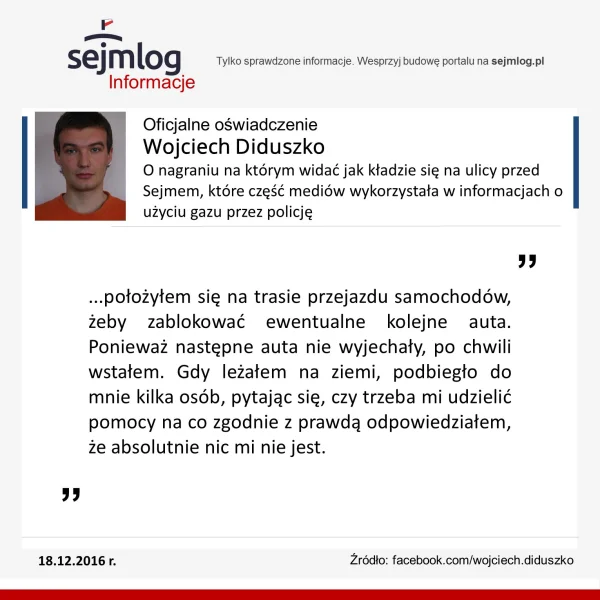 sejmlog
Informacje

Tylko sprawdzone informacje. Wesprzyj budowę portalu na sejmlog.pl

Oficjalne oświadczenie
Wojciech Diduszko
O nagraniu na którym widać jak kładzie się na ulicy przed Sejmem, które część mediów wykorzystała w informacjach o użyciu gazu przez policję

"

...położyłem się na trasie przejazdu samochodów, żeby zablokować ewentualne kolejne auta. Ponieważ następne auta nie wyjechały, po chwili wstałem. Gdy leżałem na ziemi, podbiegło do mnie kilka osób, pytając się, czy trzeba mi udzielić pomocy na co zgodnie z prawdą odpowiedziałem, że absolutnie nic mi nie jest.

"

18.12.2016 r.

Źródło: facebook.com/wojciech.diduszko